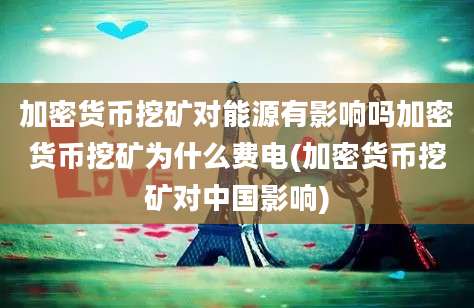 加密货币挖矿对能源有影响吗加密货币挖矿为什么费电(加密货币挖矿对中国影响)

LOVE